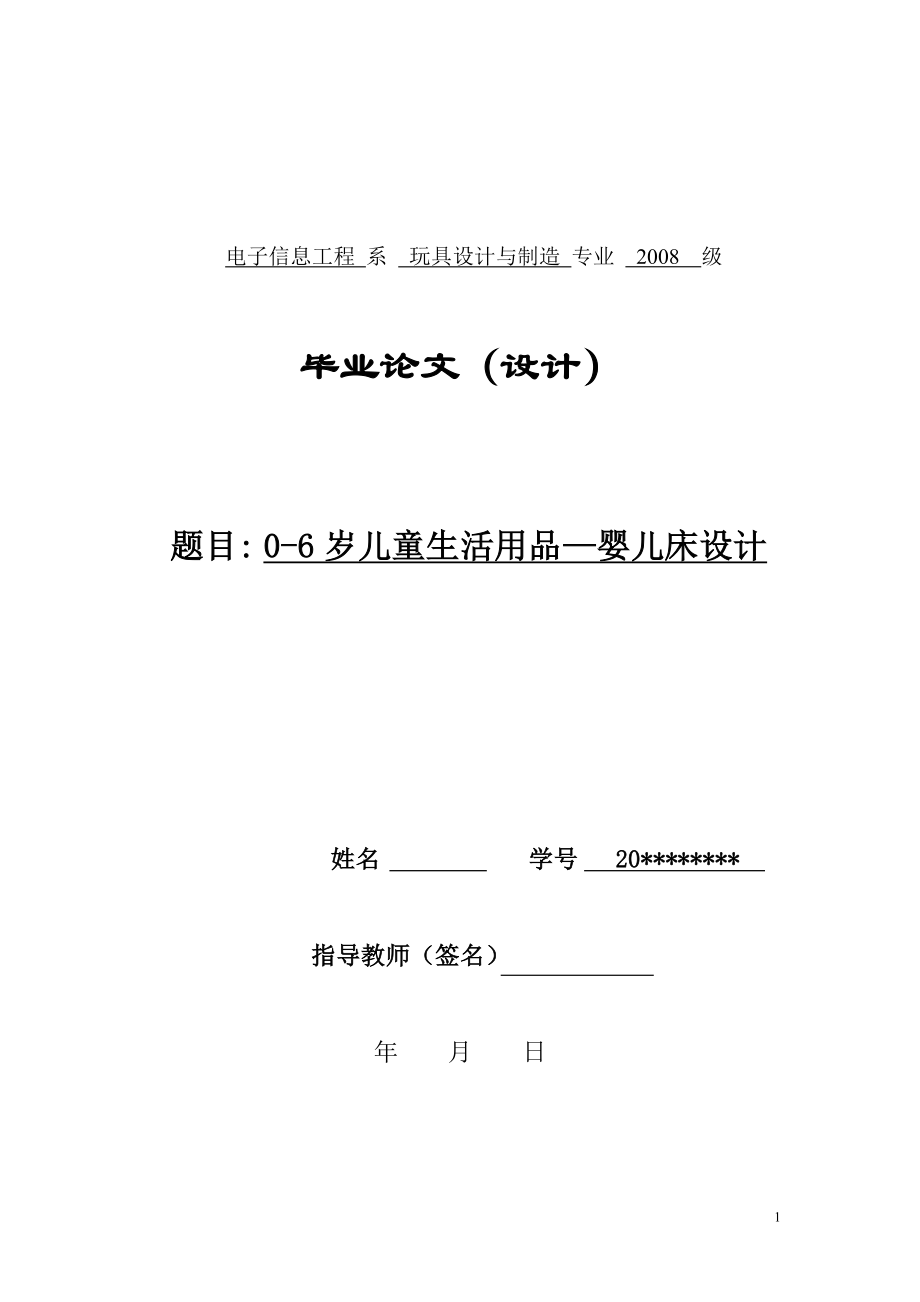 电子信息工程 系 玩具设计与制造 专业 2008 级

毕业论文（设计）

题目: 0-6 岁儿童生活用品—婴儿床设计

姓名 ________ 学号 20********

指导教师（签名）____________

年 月 日

1